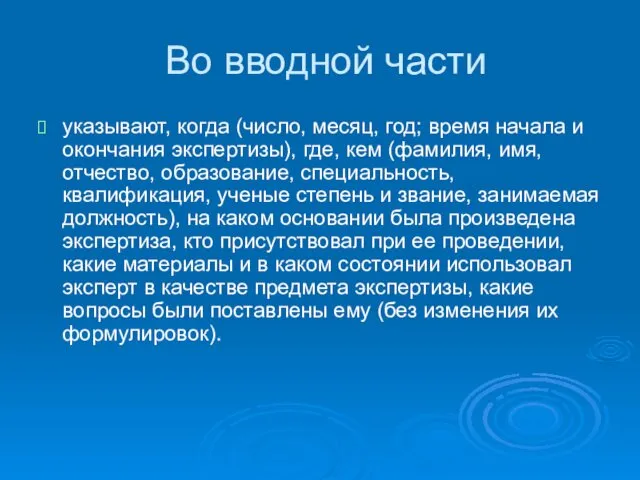 Во вводной части

 указывают, когда (число, месяц, год; время начала и окончания экспертизы), где, кем (фамилия, имя, отчество, образование, специальность, квалификация, ученые степень и звание, занимаемая должность), на каком основании была произведена экспертиза, кто присутствовал при ее проведении, какие материалы и в каком состоянии использовал эксперт в качестве предмета экспертизы, какие вопросы были поставлены ему (без изменения их формулировок).